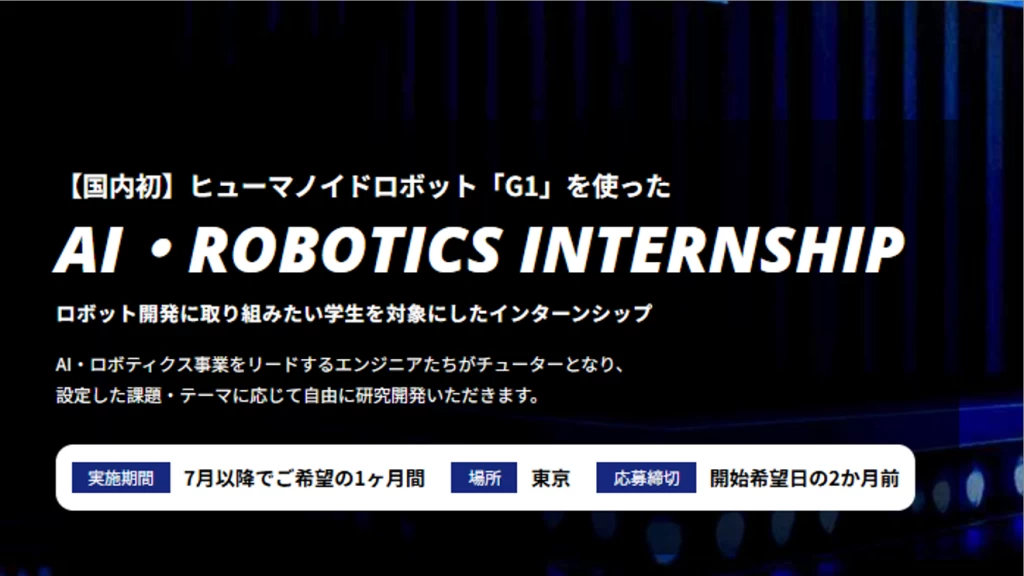 【国内初】ヒューマノイドロボット「G1」を使った

AI・ROBOTICS INTERNSHIP

ロボット開発に取り組みたい学生を対象にしたインターンシップ

AI・ロボティクス事業をリードするエンジニアたちがチューターとなり、設定した課題・テーマに応じて自由に研究開発いただきます。

実施期間 7月以降でご希望の1ヶ月間 場所 東京 応募締切 開始希望日の2か月前